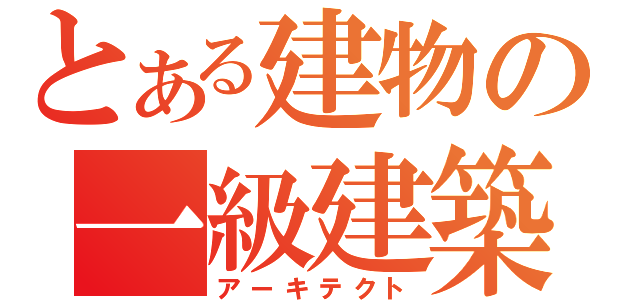 とある建物の
一級建築
アーキテクト